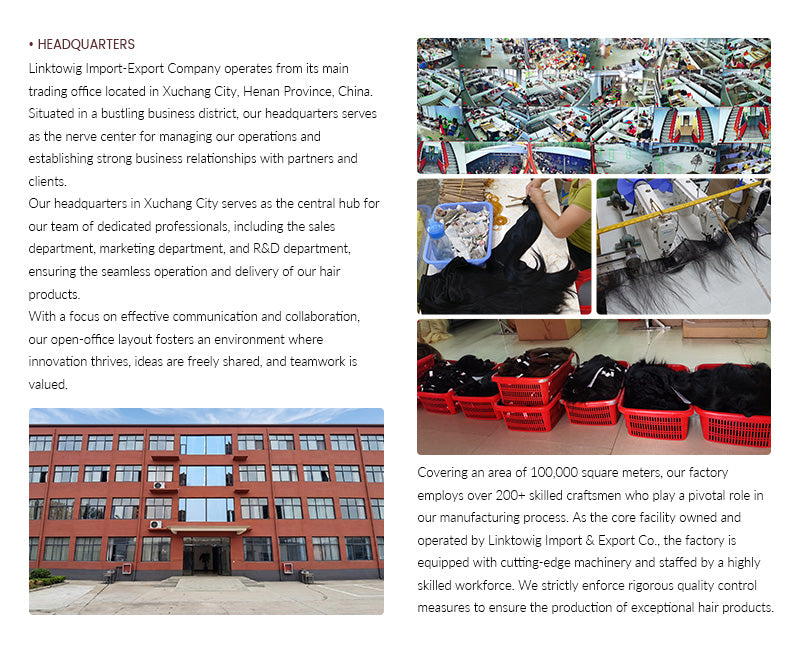 • HEADQUARTERS

Linktowig Import-Export Company operates from its main trading office located in Xuchang City, Henan Province, China. Situated in a bustling business district, our headquarters serves as the nerve center for managing our operations and establishing strong business relationships with partners and clients.

Our headquarters in Xuchang City serves as the central hub for our team of dedicated professionals, including the sales department, marketing department, and R&D department, ensuring the seamless operation and delivery of our hair products.

With a focus on effective communication and collaboration, our open-office layout fosters an environment where innovation thrives, ideas are freely shared, and teamwork is valued.

Covering an area of 100,000 square meters, our factory employs over 200+ skilled craftsmen who play a pivotal role in our manufacturing process. As the core facility owned and operated by Linktowig Import & Export Co., the factory is equipped with cutting-edge machinery and staffed by a highly skilled workforce. We strictly enforce rigorous quality control measures to ensure the production of exceptional hair products.